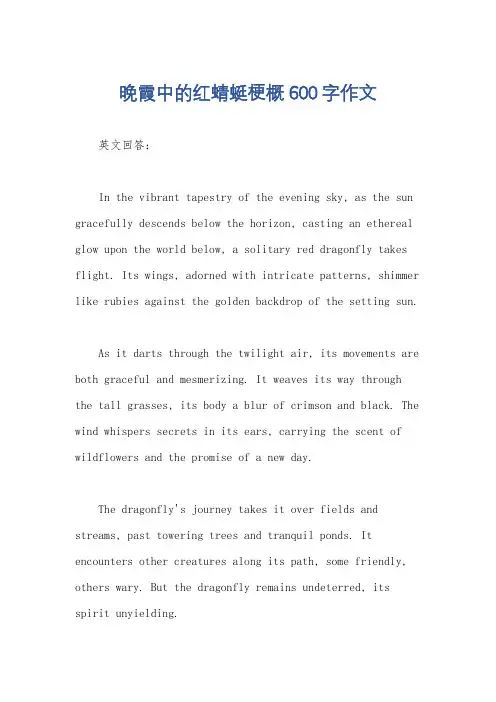 晚霞中的红蜻蜓梗概600字作文

英文回答：

In the vibrant tapestry of the evening sky, as the sun gracefully descends below the horizon, casting an ethereal glow upon the world below, a solitary red dragonfly takes flight. Its wings, adorned with intricate patterns, shimmer like rubies against the golden backdrop of the setting sun.

As it darts through the twilight air, its movements are both graceful and mesmerizing. It weaves its way through the tall grasses, its body a blur of crimson and black. The wind whispers secrets in its ears, carrying the scent of wildflowers and the promise of a new day.

The dragonfly's journey takes it over fields and streams, past towering trees and tranquil ponds. It encounters other creatures along its path, some friendly, others wary. But the dragonfly remains undeterred, its spirit unyielding.